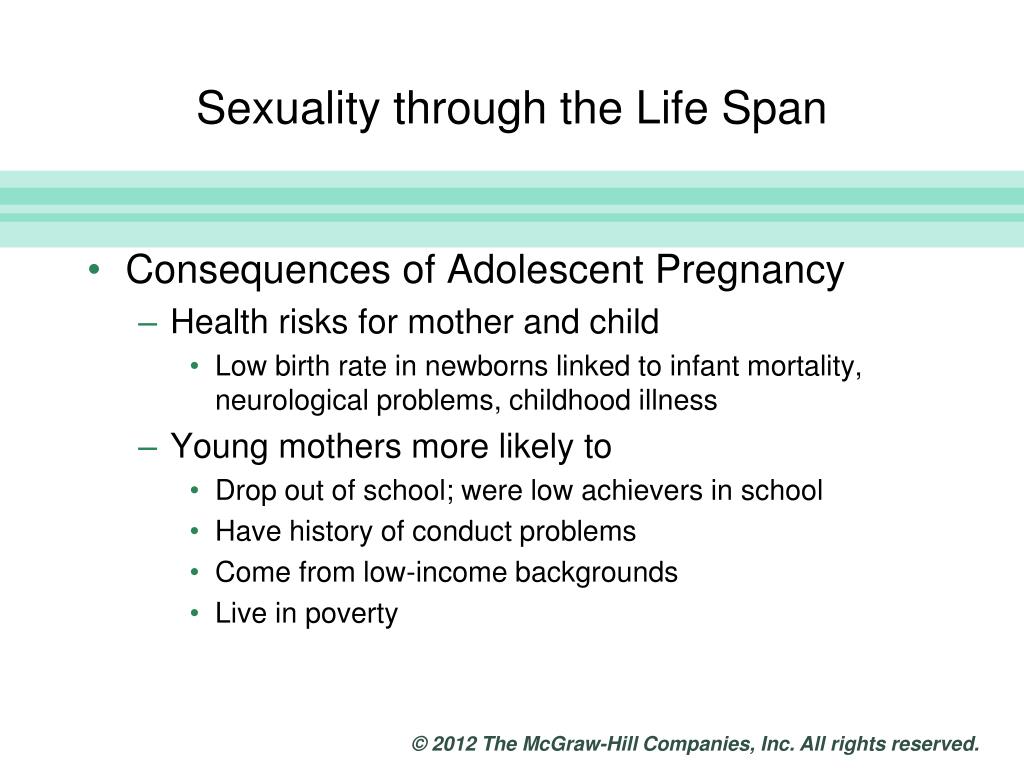 Sexuality through the Life Span

• Consequences of Adolescent Pregnancy
– Health risks for mother and child
• Low birth rate in newborns linked to infant mortality, neurological problems, childhood illness
– Young mothers more likely to
• Drop out of school; were low achievers in school
• Have history of conduct problems
• Come from low-income backgrounds
• Live in poverty

© 2012 The McGraw-Hill Companies, Inc. All rights reserved.